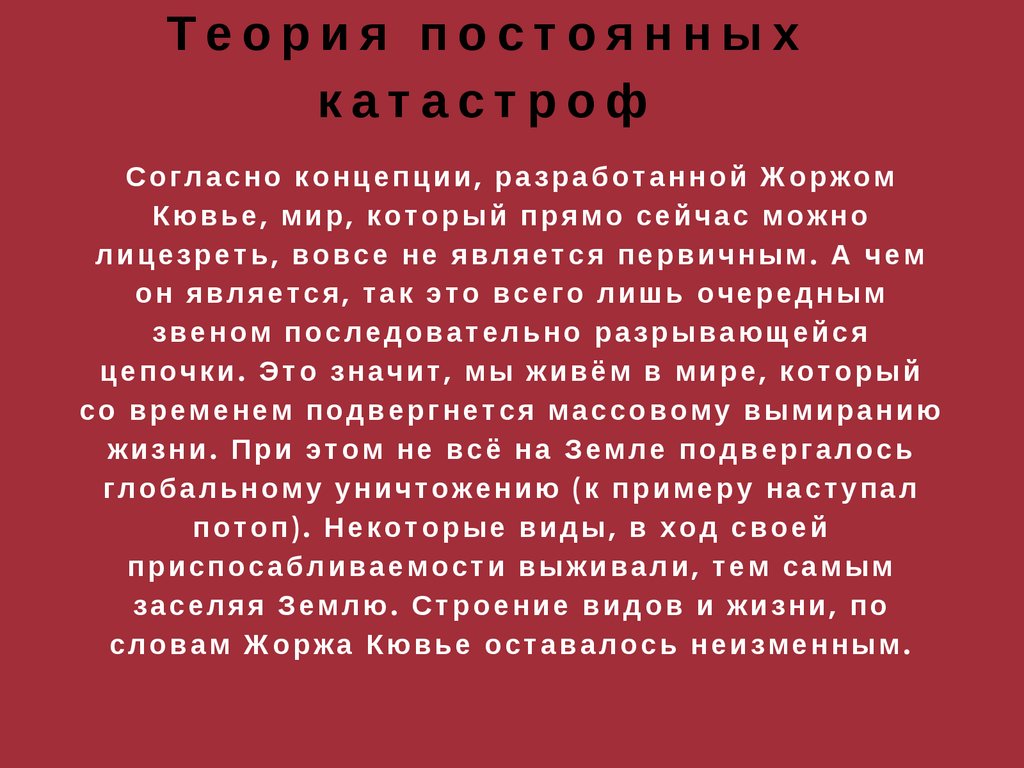 Теория постоянных катастроф

Согласно концепции, разработанной Жоржом Кювье, мир, который прямо сейчас можно лицезреть, вовсе не является первичным. А чем он является, так это всего лишь очередным звеном последовательно разрывающейся цепочки. Это значит, мы живём в мире, который со временем подвергнется массовому вымиранию жизни. При этом не всё на Земле подвергалось глобальному уничтожению (к примеру наступал потоп). Некоторые виды, в ход своей приспосабливаемости выживали, тем самым заселяя Землю. Строение видов и жизни, по словам Жоржа Кювье оставалось неизменным.